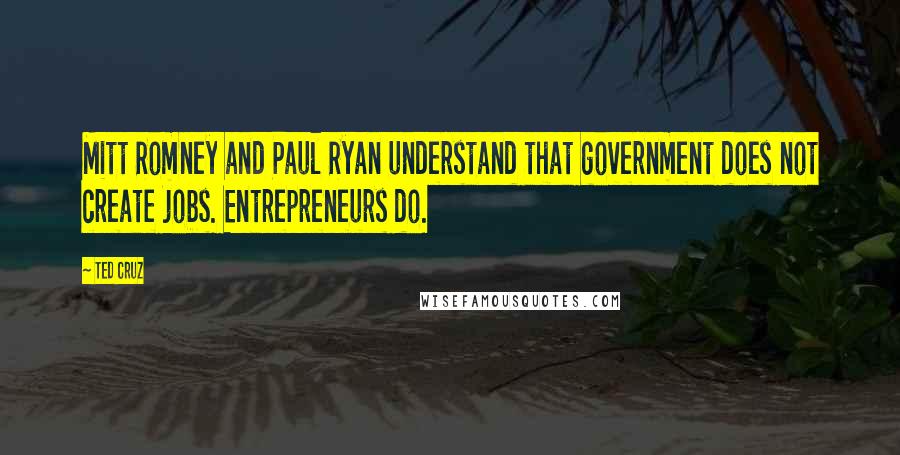 MITT ROMNEY AND PAUL RYAN UNDERSTAND THAT GOVERNMENT DOES NOT CREATE JOBS. ENTREPRENEURS DO.

~ TED CRUZ

WISEFAMOUSQUOTES.COM